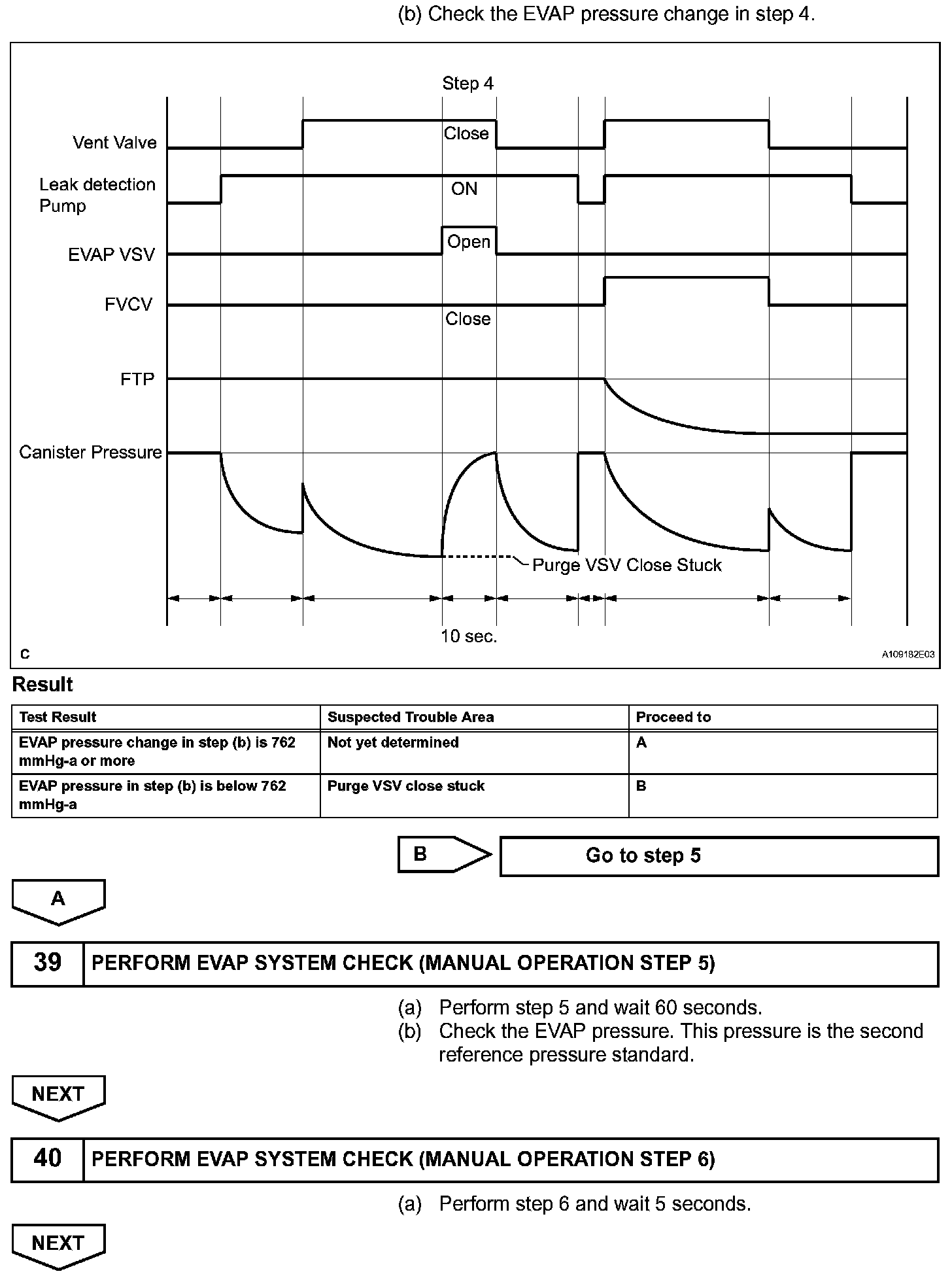 (b) Check the EVAP pressure change in step 4.

Step 4

Vent Valve
Close
Leak detection Pump
ON
EVAP VSV
Open
FVCV
Close
FTP
Canister Pressure
Purge VSV Close Stuck
10 sec.
C
A109182E03

Result

| Test Result | Suspected Trouble Area | Proceed to |
|---|---|---|
| EVAP pressure change in step (b) is 762 mmHg-a or more | Not yet determined | A |
| EVAP pressure in step (b) is below 762 mmHg-a | Purge VSV close stuck | B |

B
Go to step 5

A

39 PERFORM EVAP SYSTEM CHECK (MANUAL OPERATION STEP 5)

(a) Perform step 5 and wait 60 seconds.
(b) Check the EVAP pressure. This pressure is the second reference pressure standard.

NEXT

40 PERFORM EVAP SYSTEM CHECK (MANUAL OPERATION STEP 6)

(a) Perform step 6 and wait 5 seconds.

NEXT